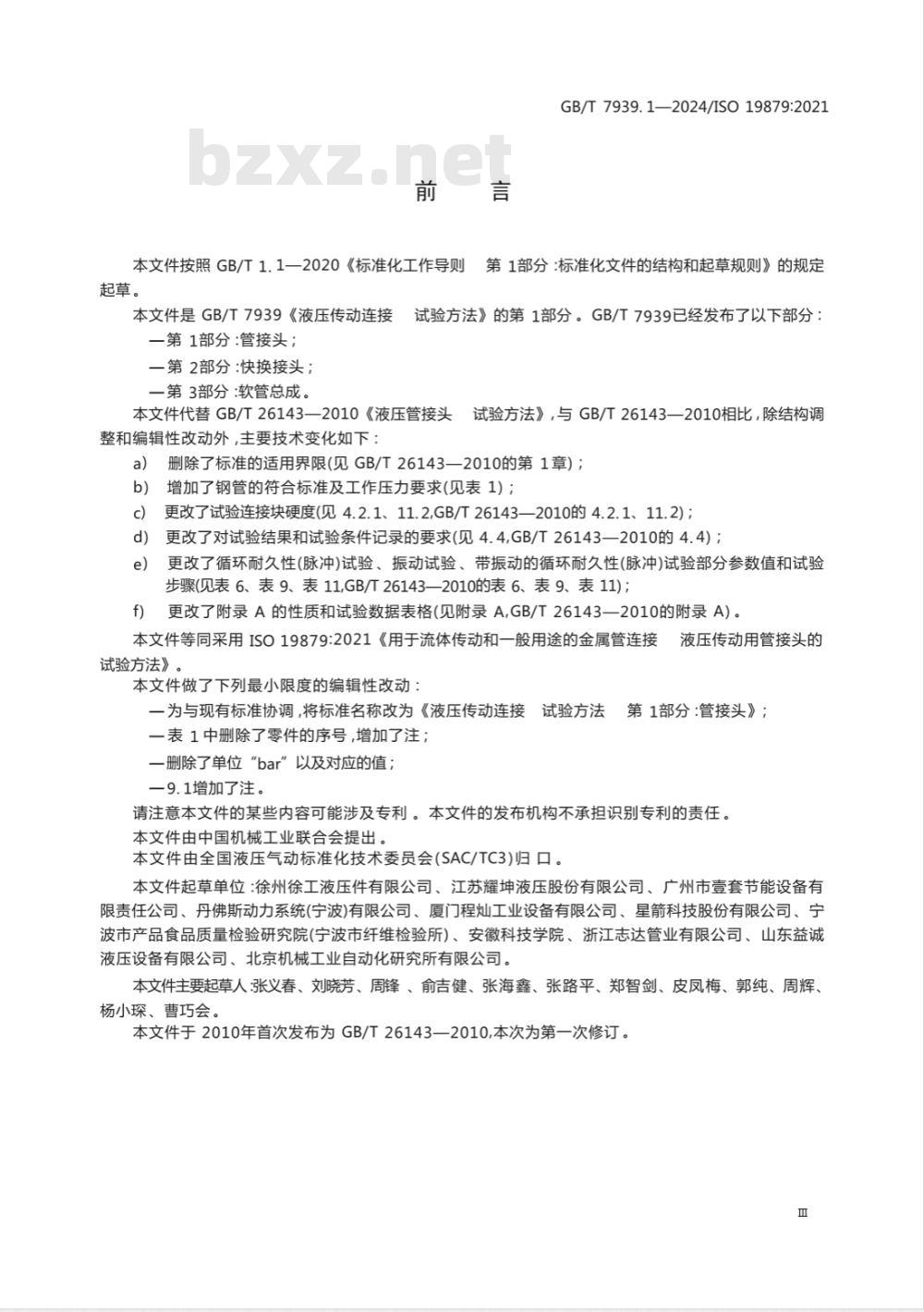 GB/T 7939.1—2024/ISO 19879:2021

bzxz.net

前　言

本文件按照 GB/T 1.1—2020《标准化工作导则　第 1部分:标准化文件的结构和起草规则》的规定起草。

本文件是 GB/T 7939《液压传动连接　试验方法》的第 1部分。GB/T 7939已经发布了以下部分:

—第 1部分:管接头;

—第 2部分:快换接头;

—第 3部分:软管总成。

本文件代替 GB/T 26143—2010《液压管接头　试验方法》,与 GB/T 26143—2010相比,除结构调整和编辑性改动外,主要技术变化如下:

a)　删除了标准的适用界限(见 GB/T 26143—2010的第 1章);

b)　增加了钢管的符合标准及工作压力要求(见表 1);

c)　更改了试验连接块硬度(见 4.2.1、11.2,GB/T 26143—2010的 4.2.1、11.2);

d)　更改了对试验结果和试验条件记录的要求(见 4.4,GB/T 26143—2010的 4.4);

e)　更改了循环耐久性(脉冲)试验、振动试验、带振动的循环耐久性(脉冲)试验部分参数值和试验步骤(见表 6、表 9、表 11,GB/T 26143—2010的表 6、表 9、表 11);

f)　更改了附录 A 的性质和试验数据表格(见附录 A,GB/T 26143—2010的附录 A)。

本文件等同采用 ISO 19879:2021《用于流体传动和一般用途的金属管连接　液压传动用管接头的试验方法》。

本文件做了下列最小限度的编辑性改动:

—为与现有标准协调,将标准名称改为《液压传动连接　试验方法　第 1部分:管接头》;

—表 1中删除了零件的序号,增加了注;

—删除了单位“bar”以及对应的值;

—9.1增加了注。

请注意本文件的某些内容可能涉及专利。本文件的发布机构不承担识别专利的责任。

本文件由中国机械工业联合会提出。

本文件由全国液压气动标准化技术委员会(SAC/TC3)归口。

本文件起草单位:徐州徐工液压件有限公司、江苏耀坤液压股份有限公司、广州市壹套节能设备有限责任公司、丹佛斯动力系统(宁波)有限公司、厦门程灿工业设备有限公司、星箭科技股份有限公司、宁波市产品食品质量检验研究院(宁波市纤维检验所)、安徽科技学院、浙江志达管业有限公司、山东益诚液压设备有限公司、北京机械工业自动化研究所有限公司。

本文件主要起草人:张义春、刘晓芳、周锋、俞吉健、张海鑫、张路平、郑智剑、皮凤梅、郭纯、周辉、杨小琛、曹巧会。

本文件于 2010年首次发布为 GB/T 26143—2010,本次为第一次修订。

Ⅲ